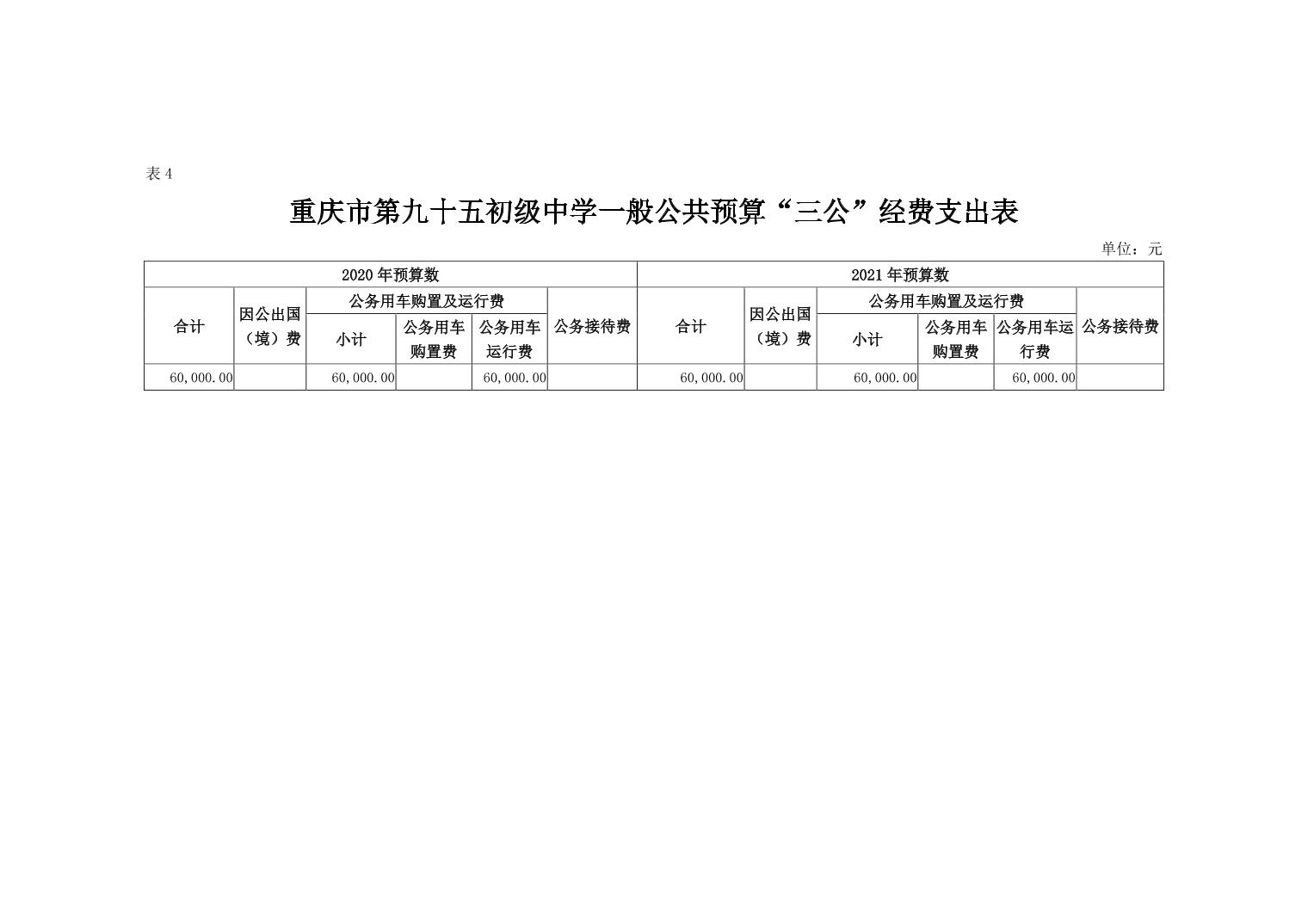 表4

重庆市第九十五初级中学一般公共预算“三公”经费支出表

单位：元

| 2020年预算数 | | | | | | 2021年预算数 | | | | | |
|---|---|---|---|---|---|---|---|---|---|---|---|
| 合计 | 因公出国（境）费 | 公务用车购置及运行费 | | | 公务接待费 | 合计 | 因公出国（境）费 | 公务用车购置及运行费 | | | 公务接待费 |
| | | 小计 | 公务用车购置费 | 公务用车运行费 | | | | 小计 | 公务用车购置费 | 公务用车运行费 | |
| 60,000.00 | | 60,000.00 | | 60,000.00 | | 60,000.00 | | 60,000.00 | | 60,000.00 | |